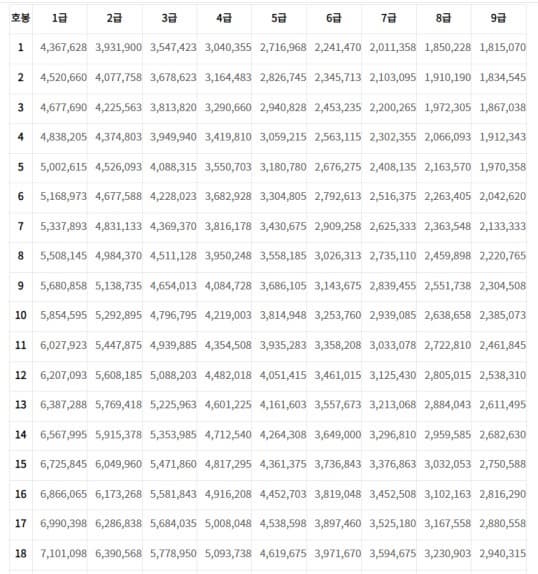 | 호봉 | 1급 | 2급 | 3급 | 4급 | 5급 | 6급 | 7급 | 8급 | 9급 |
|---|---|---|---|---|---|---|---|---|---|
| 1 | 4,367,628 | 3,931,900 | 3,547,423 | 3,040,355 | 2,716,968 | 2,241,470 | 2,011,358 | 1,850,228 | 1,815,070 |
| 2 | 4,520,660 | 4,077,758 | 3,678,623 | 3,164,483 | 2,826,745 | 2,345,713 | 2,103,095 | 1,910,190 | 1,834,545 |
| 3 | 4,677,690 | 4,225,563 | 3,813,820 | 3,290,660 | 2,940,828 | 2,453,235 | 2,200,265 | 1,972,305 | 1,867,038 |
| 4 | 4,838,205 | 4,374,803 | 3,949,940 | 3,419,810 | 3,059,215 | 2,563,115 | 2,302,355 | 2,066,093 | 1,912,343 |
| 5 | 5,002,615 | 4,526,093 | 4,088,315 | 3,550,703 | 3,180,780 | 2,676,275 | 2,408,135 | 2,163,570 | 1,970,358 |
| 6 | 5,168,973 | 4,677,588 | 4,228,023 | 3,682,928 | 3,304,805 | 2,792,613 | 2,516,375 | 2,263,405 | 2,042,620 |
| 7 | 5,337,893 | 4,831,133 | 4,369,370 | 3,816,178 | 3,430,675 | 2,909,258 | 2,625,333 | 2,363,548 | 2,133,333 |
| 8 | 5,508,145 | 4,984,370 | 4,511,128 | 3,950,248 | 3,558,185 | 3,026,313 | 2,735,110 | 2,459,898 | 2,220,765 |
| 9 | 5,680,858 | 5,138,735 | 4,654,013 | 4,084,728 | 3,686,105 | 3,143,675 | 2,839,455 | 2,551,738 | 2,304,508 |
| 10 | 5,854,595 | 5,292,895 | 4,796,795 | 4,219,003 | 3,814,948 | 3,253,760 | 2,939,085 | 2,638,658 | 2,385,073 |
| 11 | 6,027,923 | 5,447,875 | 4,939,885 | 4,354,508 | 3,935,283 | 3,358,208 | 3,033,078 | 2,722,810 | 2,461,845 |
| 12 | 6,207,093 | 5,608,185 | 5,088,203 | 4,482,018 | 4,051,415 | 3,461,015 | 3,125,430 | 2,805,015 | 2,538,310 |
| 13 | 6,387,288 | 5,769,418 | 5,225,963 | 4,601,225 | 4,161,603 | 3,557,673 | 3,213,068 | 2,884,043 | 2,611,495 |
| 14 | 6,567,995 | 5,915,378 | 5,353,985 | 4,712,540 | 4,264,308 | 3,649,000 | 3,296,810 | 2,959,585 | 2,682,630 |
| 15 | 6,725,845 | 6,049,960 | 5,471,860 | 4,817,295 | 4,361,375 | 3,736,843 | 3,376,863 | 3,032,053 | 2,750,588 |
| 16 | 6,866,065 | 6,173,268 | 5,581,843 | 4,916,208 | 4,452,703 | 3,819,048 | 3,452,508 | 3,102,163 | 2,816,290 |
| 17 | 6,990,398 | 6,286,838 | 5,684,035 | 5,008,048 | 4,538,598 | 3,897,460 | 3,525,180 | 3,167,558 | 2,880,558 |
| 18 | 7,101,098 | 6,390,568 | 5,778,950 | 5,093,738 | 4,619,675 | 3,971,670 | 3,594,675 | 3,230,903 | 2,940,315 |